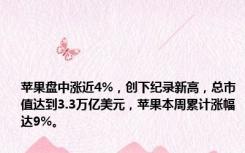 苹果盘中涨近4%，创下纪录新高，总市值达到3.3万亿美元，苹果本周累计涨幅达9%。